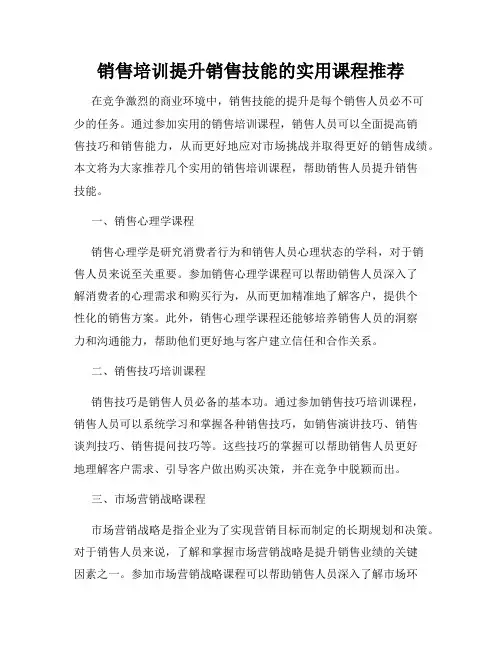 销售培训提升销售技能的实用课程推荐

在竞争激烈的商业环境中，销售技能的提升是每个销售人员必不可少的任务。通过参加实用的销售培训课程，销售人员可以全面提高销售技巧和销售能力，从而更好地应对市场挑战并取得更好的销售成绩。本文将为大家推荐几个实用的销售培训课程，帮助销售人员提升销售技能。

一、销售心理学课程

销售心理学是研究消费者行为和销售人员心理状态的学科，对于销售人员来说至关重要。参加销售心理学课程可以帮助销售人员深入了解消费者的心理需求和购买行为，从而更加精准地了解客户，提供个性化的销售方案。此外，销售心理学课程还能够培养销售人员的洞察力和沟通能力，帮助他们更好地与客户建立信任和合作关系。

二、销售技巧培训课程

销售技巧是销售人员必备的基本功。通过参加销售技巧培训课程，销售人员可以系统学习和掌握各种销售技巧，如销售演讲技巧、销售谈判技巧、销售提问技巧等。这些技巧的掌握可以帮助销售人员更好地理解客户需求、引导客户做出购买决策，并在竞争中脱颖而出。

三、市场营销战略课程

市场营销战略是指企业为了实现营销目标而制定的长期规划和决策。对于销售人员来说，了解和掌握市场营销战略是提升销售业绩的关键因素之一。参加市场营销战略课程可以帮助销售人员深入了解市场环